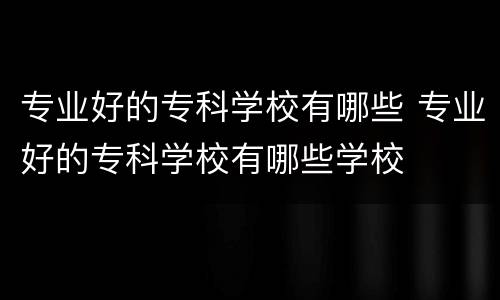 专业好的专科学校有哪些 专业好的专科学校有哪些学校